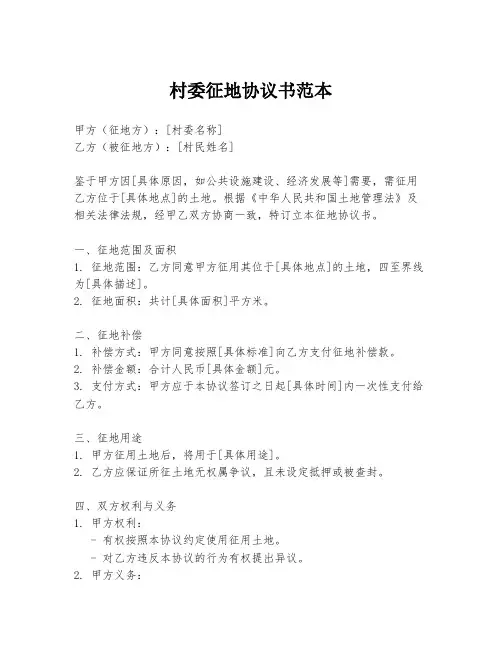 村委征地协议书范本

甲方（征地方）：[村委名称]
乙方（被征地方）：[村民姓名]

鉴于甲方因[具体原因，如公共设施建设、经济发展等]需要，需征用乙方位于[具体地点]的土地。根据《中华人民共和国土地管理法》及相关法律法规，经甲乙双方协商一致，特订立本征地协议书。

一、征地范围及面积
1. 征地范围：乙方同意甲方征用其位于[具体地点]的土地，四至界线为[具体描述]。
2. 征地面积：共计[具体面积]平方米。

二、征地补偿
1. 补偿方式：甲方同意按照[具体标准]向乙方支付征地补偿款。
2. 补偿金额：合计人民币[具体金额]元。
3. 支付方式：甲方应于本协议签订之日起[具体时间]内一次性支付给乙方。

三、征地用途
1. 甲方征用土地后，将用于[具体用途]。
2. 乙方应保证所征土地无权属争议，且未设定抵押或被查封。

四、双方权利与义务
1. 甲方权利：
- 有权按照本协议约定使用征用土地。
- 对乙方违反本协议的行为有权提出异议。
2. 甲方义务：